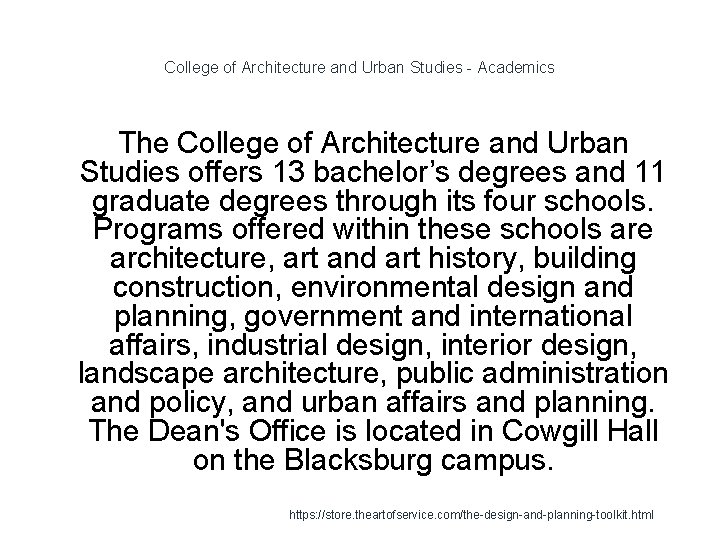 College of Architecture and Urban Studies - Academics

The College of Architecture and Urban Studies offers 13 bachelor's degrees and 11 graduate degrees through its four schools. Programs offered within these schools are architecture, art and art history, building construction, environmental design and planning, government and international affairs, industrial design, interior design, landscape architecture, public administration and policy, and urban affairs and planning. The Dean's Office is located in Cowgill Hall on the Blacksburg campus.

https://store.theartofservice.com/the-design-and-planning-toolkit.html